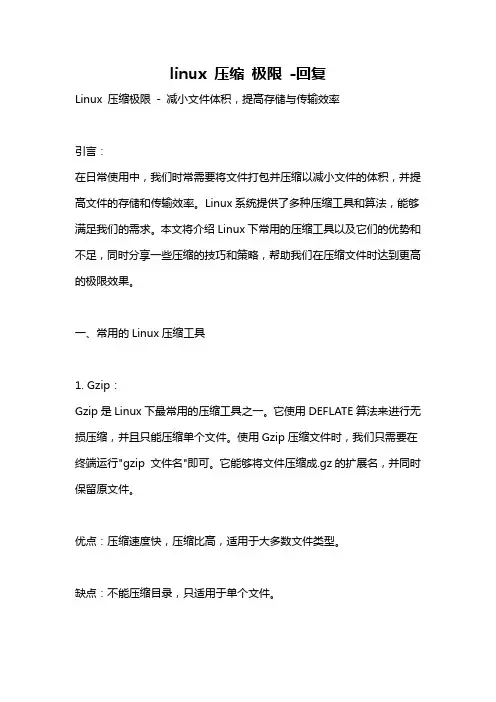 linux 压缩 极限 -回复

Linux 压缩极限 - 减小文件体积，提高存储与传输效率

引言：

在日常使用中，我们时常需要将文件打包并压缩以减小文件的体积，并提高文件的存储和传输效率。Linux 系统提供了多种压缩工具和算法，能够满足我们的需求。本文将介绍 Linux 下常用的压缩工具以及它们的优势和不足，同时分享一些压缩的技巧和策略，帮助我们在压缩文件时达到更高的极限效果。

一、常用的 Linux 压缩工具

1. Gzip：

Gzip 是 Linux 下最常用的压缩工具之一。它使用 DEFLATE 算法来进行无损压缩，并且只能压缩单个文件。使用 Gzip 压缩文件时，我们只需要在终端运行"gzip 文件名"即可。它能够将文件压缩成.gz 的扩展名，并同时保留原文件。

优点：压缩速度快，压缩比高，适用于大多数文件类型。

缺点：不能压缩目录，只适用于单个文件。